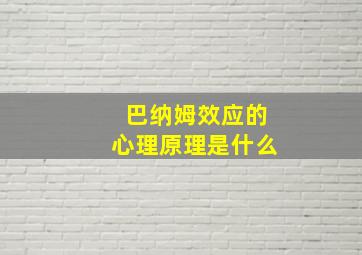 巴纳姆效应的
心理原理是什么